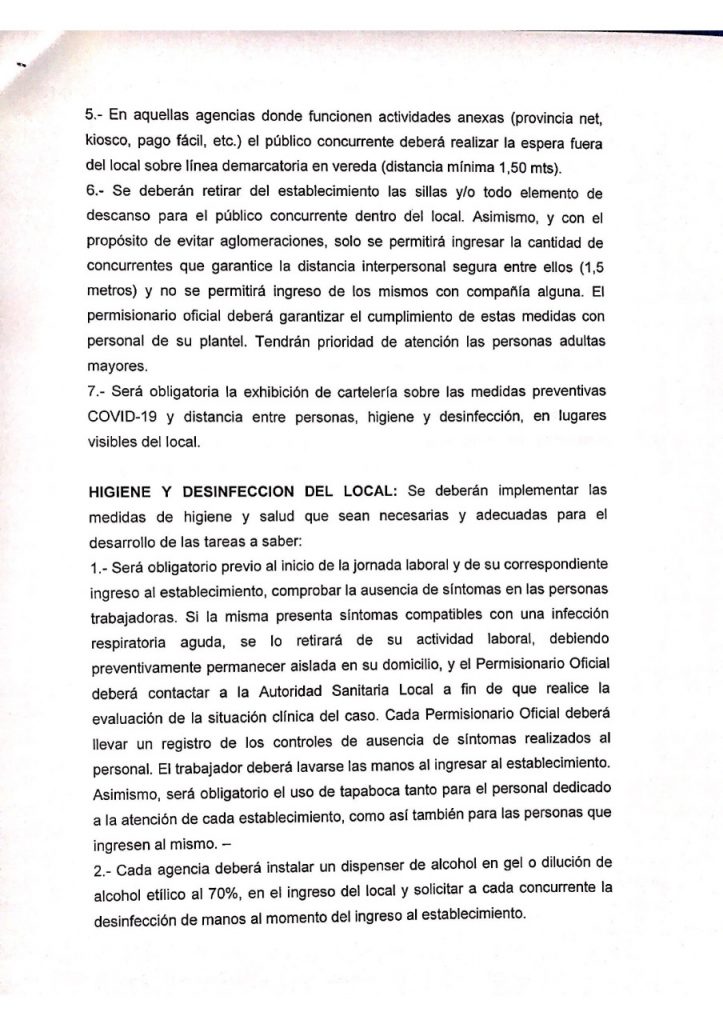 5.- En aquellas agencias donde funcionen actividades anexas (provincia net, kiosco, pago fácil, etc.) el público concurrente deberá realizar la espera fuera del local sobre línea demarcatoria en vereda (distancia mínima 1,50 mts).
6.- Se deberán retirar del establecimiento las sillas y/o todo elemento de descanso para el público concurrente dentro del local. Asimismo, y con el propósito de evitar aglomeraciones, solo se permitirá ingresar la cantidad de concurrentes que garantice la distancia interpersonal segura entre ellos (1,5 metros) y no se permitirá ingreso de los mismos con compañía alguna. El permisionario oficial deberá garantizar el cumplimiento de estas medidas con personal de su plantel. Tendrán prioridad de atención las personas adultas mayores.
7.- Será obligatoria la exhibición de cartelería sobre las medidas preventivas COVID-19 y distancia entre personas, higiene y desinfección, en lugares visibles del local.

HIGIENE Y DESINFECCION DEL LOCAL: Se deberán implementar las medidas de higiene y salud que sean necesarias y adecuadas para el desarrollo de las tareas a saber:
1.- Será obligatorio previo al inicio de la jornada laboral y de su correspondiente ingreso al establecimiento, comprobar la ausencia de síntomas en las personas trabajadoras. Si la misma presenta síntomas compatibles con una infección respiratoria aguda, se lo retirará de su actividad laboral, debiendo preventivamente permanecer aislada en su domicilio, y el Permisionario Oficial deberá contactar a la Autoridad Sanitaria Local a fin de que realice la evaluación de la situación clínica del caso. Cada Permisionario Oficial deberá llevar un registro de los controles de ausencia de síntomas realizados al personal. El trabajador deberá lavarse las manos al ingresar al establecimiento. Asimismo, será obligatorio el uso de tapaboca tanto para el personal dedicado a la atención de cada establecimiento, como así también para las personas que ingresen al mismo. –
2.- Cada agencia deberá instalar un dispenser de alcohol en gel o dilución de alcohol etílico al 70%, en el ingreso del local y solicitar a cada concurrente la desinfección de manos al momento del ingreso al establecimiento.